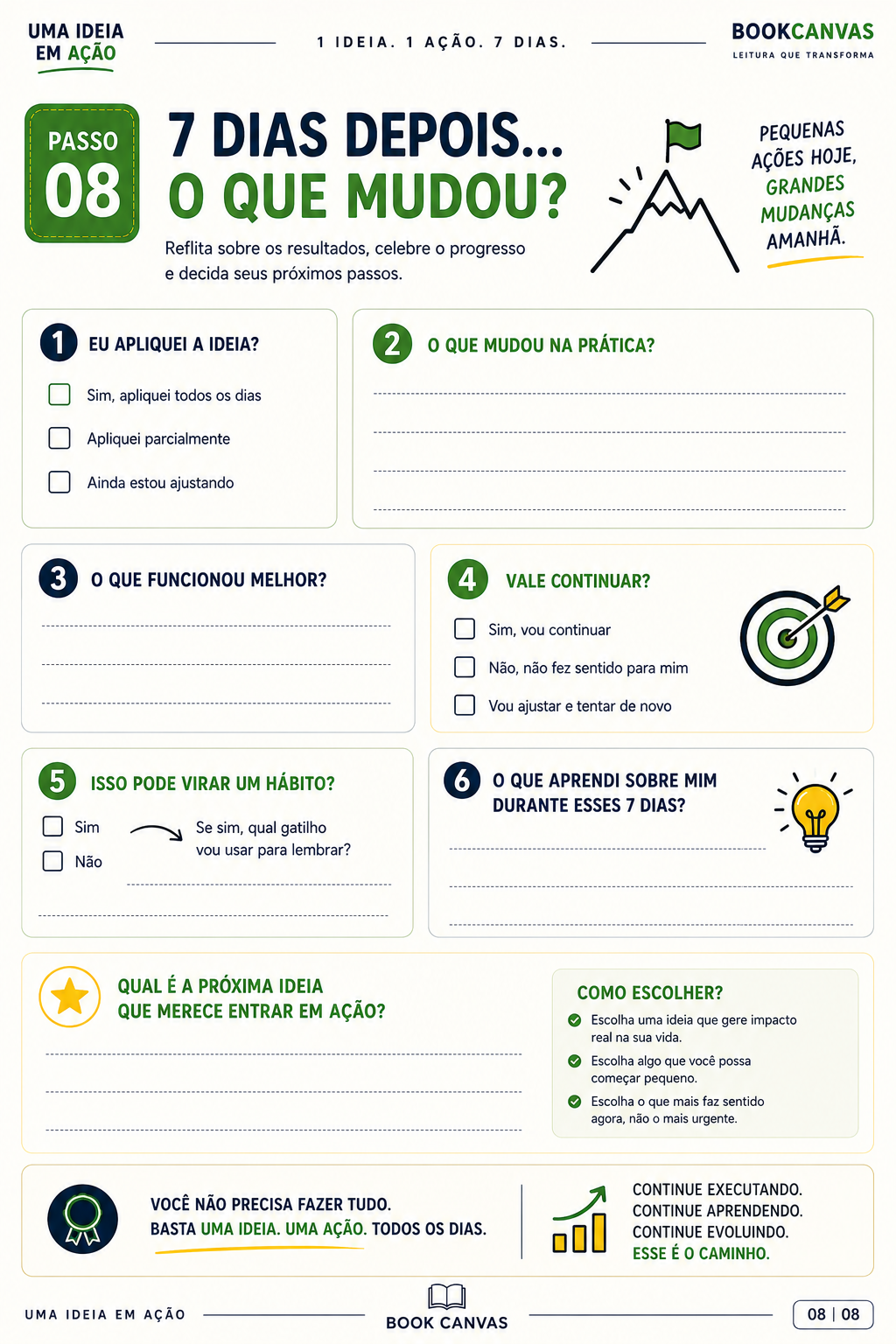 UMA IDEIA EM AÇÃO

1 IDEIA. 1 AÇÃO. 7 DIAS.

BOOKCANVAS
LEITURA QUE TRANSFORMA

PASSO 08

7 DIAS DEPOIS...
O QUE MUDOU?

Reflita sobre os resultados, celebre o progresso e decida seus próximos passos.

PEQUENAS AÇÕES HOJE, GRANDES MUDANÇAS AMANHÃ.

1 EU APLIQUEI A IDEIA?
Sim, apliquei todos os dias
Apliquei parcialmente
Ainda estou ajustando

2 O QUE MUDOU NA PRÁTICA?

3 O QUE FUNCIONOU MELHOR?

4 VALE CONTINUAR?
Sim, vou continuar
Não, não fez sentido para mim
Vou ajustar e tentar de novo

5 ISSO PODE VIRAR UM HÁBITO?
Sim
Não
Se sim, qual gatilho vou usar para lembrar?

6 O QUE APRENDI SOBRE MIM DURANTE ESSES 7 DIAS?

QUAL É A PRÓXIMA IDEIA QUE MERECE ENTRAR EM AÇÃO?

COMO ESCOLHER?
Escolha uma ideia que gere impacto real na sua vida.
Escolha algo que você possa começar pequeno.
Escolha o que mais faz sentido agora, não o mais urgente.

VOCÊ NÃO PRECISA FAZER TUDO.
BASTA UMA IDEIA. UMA AÇÃO. TODOS OS DIAS.

CONTINUE EXECUTANDO.
CONTINUE APRENDENDO.
CONTINUE EVOLUINDO.
ESSE É O CAMINHO.

UMA IDEIA EM AÇÃO

BOOK CANVAS

08 | 08